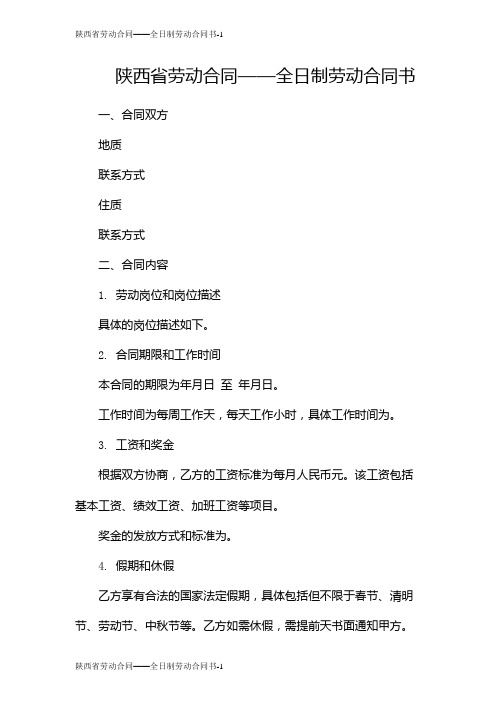 陕西省劳动合同——全日制劳动合同书-1

陕西省劳动合同——全日制劳动合同书

一、合同双方

地质

联系方式

住质

联系方式

二、合同内容

1. 劳动岗位和岗位描述

具体的岗位描述如下。

2. 合同期限和工作时间

本合同的期限为年月日 至 年月日。

工作时间为每周工作天，每天工作小时，具体工作时间为。

3. 工资和奖金

根据双方协商，乙方的工资标准为每月人民币元。该工资包括基本工资、绩效工资、加班工资等项目。

奖金的发放方式和标准为。

4. 假期和休假

乙方享有合法的国家法定假期，具体包括但不限于春节、清明节、劳动节、中秋节等。乙方如需休假，需提前天书面通知甲方。

陕西省劳动合同——全日制劳动合同书-1